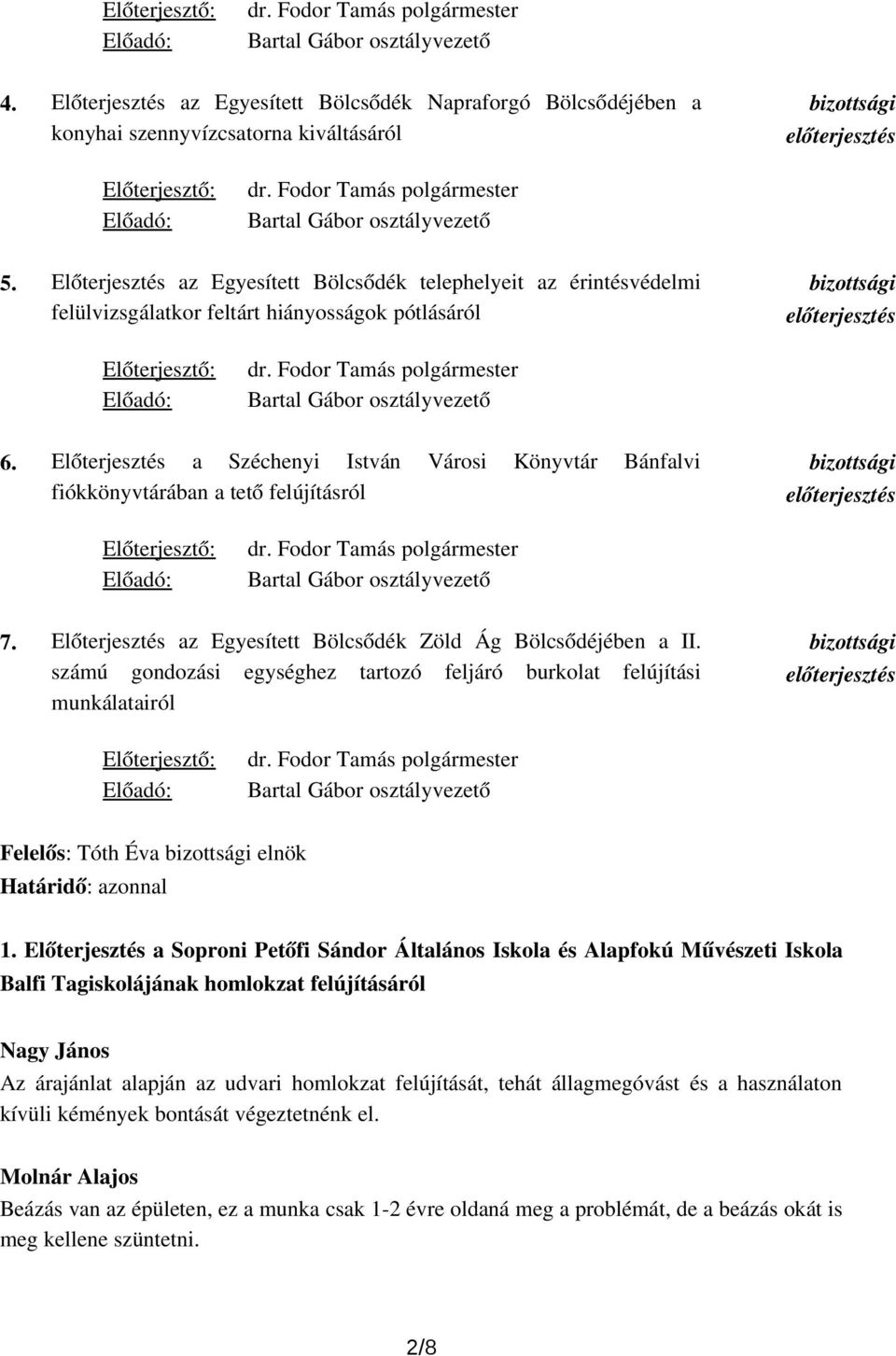 Előterjesztő: dr. Fodor Tamás polgármester
Előadó: Bartal Gábor osztályvezető

4. Előterjesztés az Egyesített Bölcsődék Napraforgó Bölcsődéjében a konyhai szennyvízcsatorna kiváltásáról

bizottsági előterjesztés

Előterjesztő: dr. Fodor Tamás polgármester
Előadó: Bartal Gábor osztályvezető

5. Előterjesztés az Egyesített Bölcsődék telephelyeit az érintésvédelmi felülvizsgálatkor feltárt hiányosságok pótlásáról

bizottsági előterjesztés

Előterjesztő: dr. Fodor Tamás polgármester
Előadó: Bartal Gábor osztályvezető

6. Előterjesztés a Széchenyi István Városi Könyvtár Bánfalvi fiókkönyvtárában a tető felújításról

bizottsági előterjesztés

Előterjesztő: dr. Fodor Tamás polgármester
Előadó: Bartal Gábor osztályvezető

7. Előterjesztés az Egyesített Bölcsődék Zöld Ág Bölcsődéjében a II. számú gondozási egységhez tartozó feljáró burkolat felújítási munkálatairól

bizottsági előterjesztés

Előterjesztő: dr. Fodor Tamás polgármester
Előadó: Bartal Gábor osztályvezető

Felelős: Tóth Éva bizottsági elnök
Határidő: azonnal

1. Előterjesztés a Soproni Petőfi Sándor Általános Iskola és Alapfokú Művészeti Iskola Balfi Tagiskolájának homlokzat felújításáról

Nagy János
Az árajánlat alapján az udvari homlokzat felújítását, tehát állagmegóvást és a használaton kívüli kémények bontását végeztetnénk el.

Molnár Alajos
Beázás van az épületen, ez a munka csak 1-2 évre oldaná meg a problémát, de a beázás okát is meg kellene szüntetni.

2/8